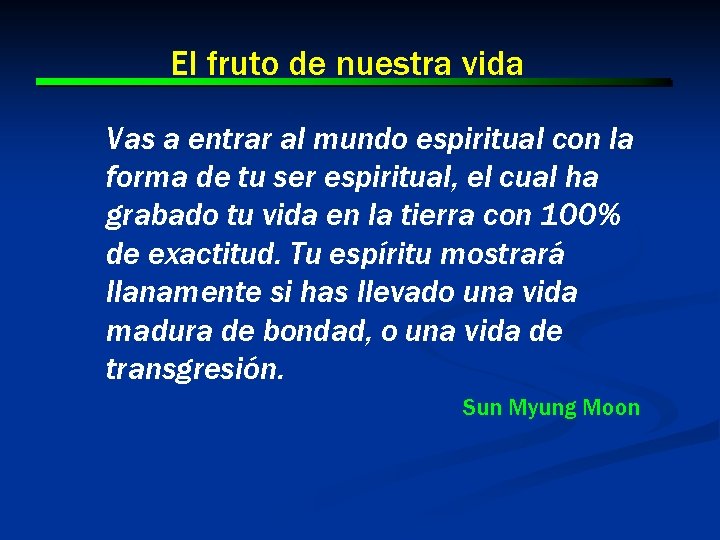 El fruto de nuestra vida

Vas a entrar al mundo espiritual con la forma de tu ser espiritual, el cual ha grabado tu vida en la tierra con 100% de exactitud. Tu espíritu mostrará llanamente si has llevado una vida madura de bondad, o una vida de transgresión.

Sun Myung Moon